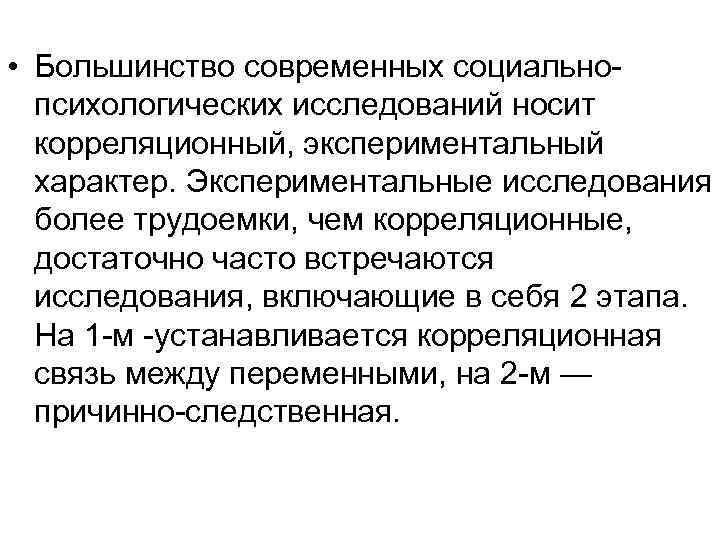 • Большинство современных социально-психологических исследований носит корреляционный, экспериментальный характер. Экспериментальные исследования более трудоемки, чем корреляционные, достаточно часто встречаются исследования, включающие в себя 2 этапа. На 1-м -устанавливается корреляционная связь между переменными, на 2-м — причинно-следственная.